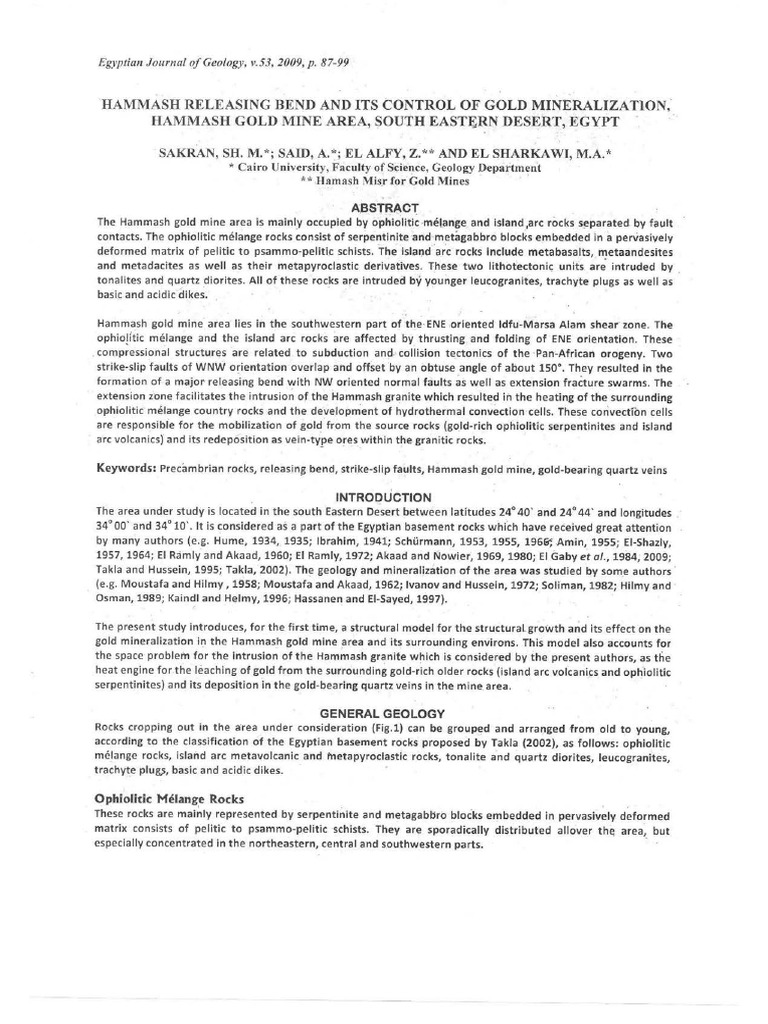 Egyptian Journal of Geology, v.53, 2009, p. 87-99

HAMMASH RELEASING BEND AND ITS CONTROL OF GOLD MINERALIZATION, HAMMASH GOLD MINE AREA, SOUTH EASTERN DESERT, EGYPT

SAKRAN, SH. M.*; SAID, A.*; EL ALFY, Z.** AND EL SHARKAWI, M.A.*
* Cairo University, Faculty of Science, Geology Department
** Hamash Misr for Gold Mines

ABSTRACT

The Hammash gold mine area is mainly occupied by ophiolitic mélange and island arc rocks separated by fault contacts. The ophiolitic mélange rocks consist of serpentinite and metagabbro blocks embedded in a pervasively deformed matrix of pelitic to psammo-pelitic schists. The island arc rocks include metabasalts, metaandesites and metadacites as well as their metapyroclastic derivatives. These two lithotectonic units are intruded by tonalites and quartz diorites. All of these rocks are intruded by younger leucogranites, trachyte plugs as well as basic and acidic dikes.

Hammash gold mine area lies in the southwestern part of the ENE oriented Idfu-Marsa Alam shear zone. The ophiolitic mélange and the island arc rocks are affected by thrusting and folding of ENE orientation. These compressional structures are related to subduction and collision tectonics of the Pan-African orogeny. Two strike-slip faults of WNW orientation overlap and offset by an obtuse angle of about 150°. They resulted in the formation of a major releasing bend with NW oriented normal faults as well as extension fracture swarms. The extension zone facilitates the intrusion of the Hammash granite which resulted in the heating of the surrounding ophiolitic mélange country rocks and the development of hydrothermal convection cells. These convection cells are responsible for the mobilization of gold from the source rocks (gold-rich ophiolitic serpentinites and island arc volcanics) and its redeposition as vein-type ores within the granitic rocks.

Keywords: Precambrian rocks, releasing bend, strike-slip faults, Hammash gold mine, gold-bearing quartz veins

INTRODUCTION

The area under study is located in the south Eastern Desert between latitudes 24°40` and 24°44` and longitudes 34°00` and 34°10`. It is considered as a part of the Egyptian basement rocks which have received great attention by many authors (e.g. Hume, 1934, 1935; Ibrahim, 1941; Schürmann, 1953, 1955, 1966; Amin, 1955; El-Shazly, 1957, 1964; El Ramly and Akaad, 1960; El Ramly, 1972; Akaad and Nowier, 1969, 1980; El Gaby et al., 1984, 2009; Takla and Hussein, 1995; Takla, 2002). The geology and mineralization of the area was studied by some authors (e.g. Moustafa and Hilmy , 1958; Moustafa and Akaad, 1962; Ivanov and Hussein, 1972; Soliman, 1982; Hilmy and Osman, 1989; Kaindl and Helmy, 1996; Hassanen and El-Sayed, 1997).

The present study introduces, for the first time, a structural model for the structural growth and its effect on the gold mineralization in the Hammash gold mine area and its surrounding environs. This model also accounts for the space problem for the intrusion of the Hammash granite which is considered by the present authors, as the heat engine for the leaching of gold from the surrounding gold-rich older rocks (island arc volcanics and ophiolitic serpentinites) and its deposition in the gold-bearing quartz veins in the mine area.

GENERAL GEOLOGY

Rocks cropping out in the area under consideration (Fig.1) can be grouped and arranged from old to young, according to the classification of the Egyptian basement rocks proposed by Takla (2002), as follows: ophiolitic mélange rocks, island arc metavolcanic and metapyroclastic rocks, tonalite and quartz diorites, leucogranites, trachyte plugs, basic and acidic dikes.

Ophiolitic Mélange Rocks

These rocks are mainly represented by serpentinite and metagabbro blocks embedded in pervasively deformed matrix consists of pelitic to psammo-pelitic schists. They are sporadically distributed allover the area, but especially concentrated in the northeastern, central and southwestern parts.